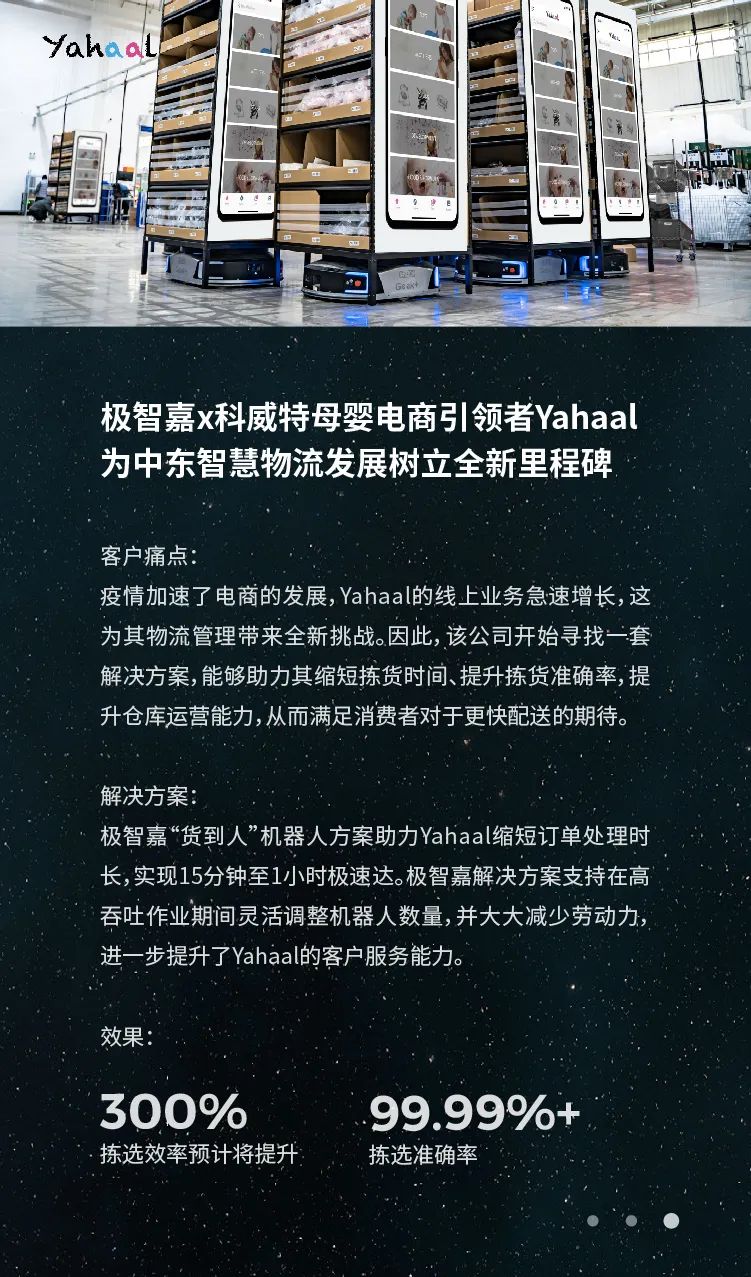 Yahaal

极智嘉x科威特母婴电商引领者Yahaal
为中东智慧物流发展树立全新里程碑

客户痛点:
疫情加速了电商的发展,Yahaal的线上业务急速增长,这为其物流管理带来全新挑战。因此,该公司开始寻找一套解决方案,能够助力其缩短拣货时间、提升拣货准确率,提升仓库运营能力,从而满足消费者对于更快配送的期待。

解决方案:
极智嘉“货到人”机器人方案助力Yahaal缩短订单处理时长,实现15分钟至1小时极速达。极智嘉解决方案支持在高吞吐作业期间灵活调整机器人数量,并大大减少劳动力,进一步提升了Yahaal的客户服务能力。

效果:

300%
拣选效率预计将提升

99.99%+
拣选准确率